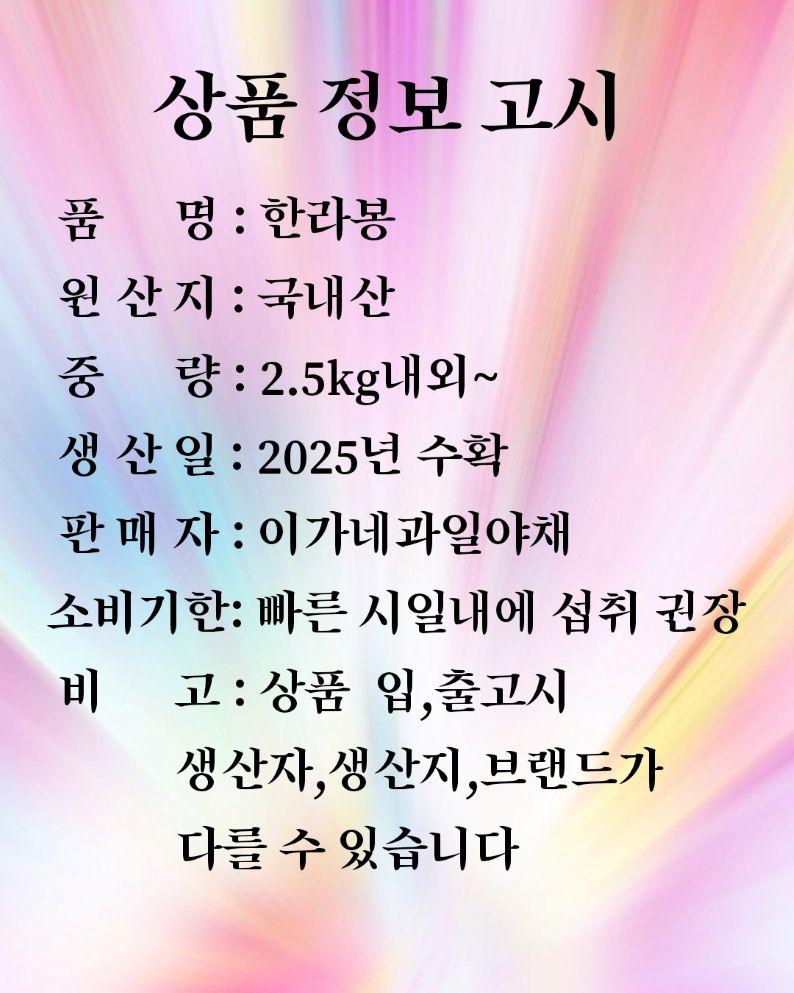 상품 정보 고시

품 명 : 한라봉
원 산 지 : 국내산
중 량 : 2.5kg내외~
생 산 일 : 2025년 수확
판 매 자 : 이가네과일야채
소비기한: 빠른 시일내에 섭취 권장
비 고 : 상품 입,출고시
생산자,생산지,브랜드가
다를 수 있습니다